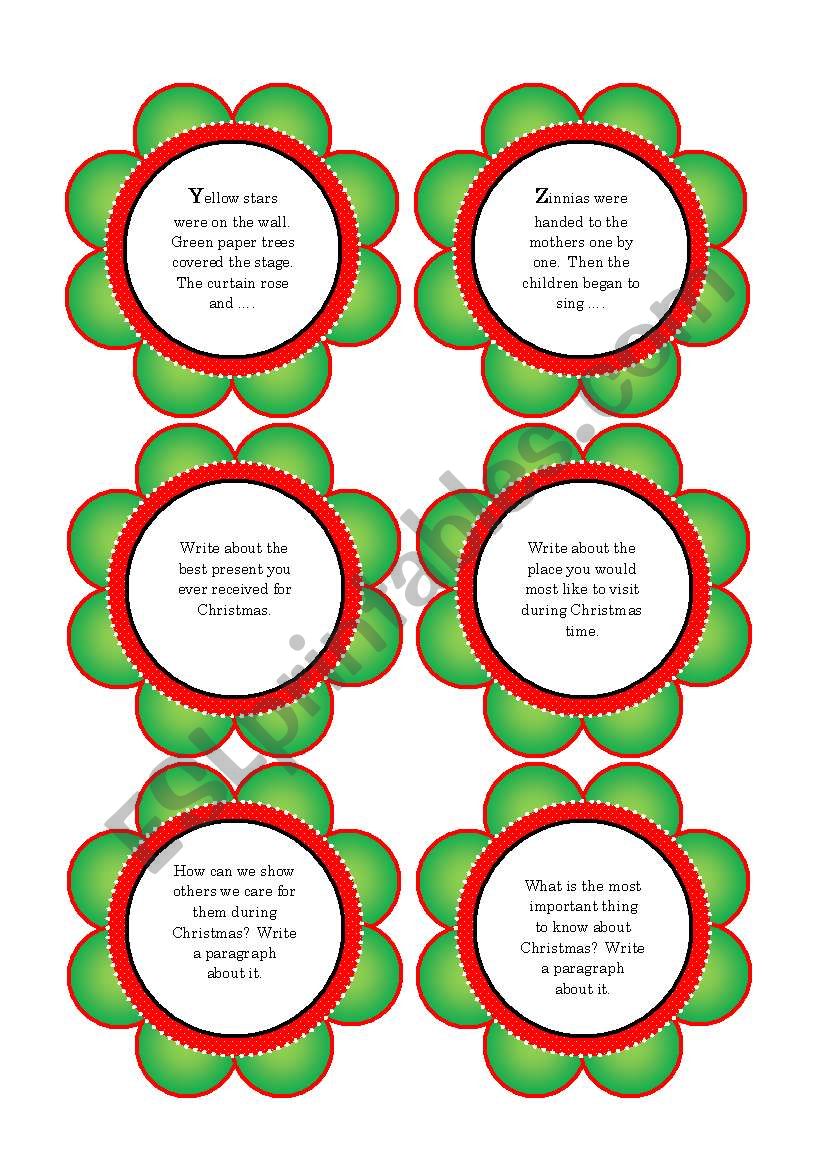 Yellow stars were on the wall. Green paper trees covered the stage. The curtain rose and ….

Zinnias were handed to the mothers one by one. Then the children began to sing ….

Write about the best present you ever received for Christmas.

Write about the place you would most like to visit during Christmas time.

How can we show others we care for them during Christmas? Write a paragraph about it.

What is the most important thing to know about Christmas? Write a paragraph about it.

ESLprintables.com